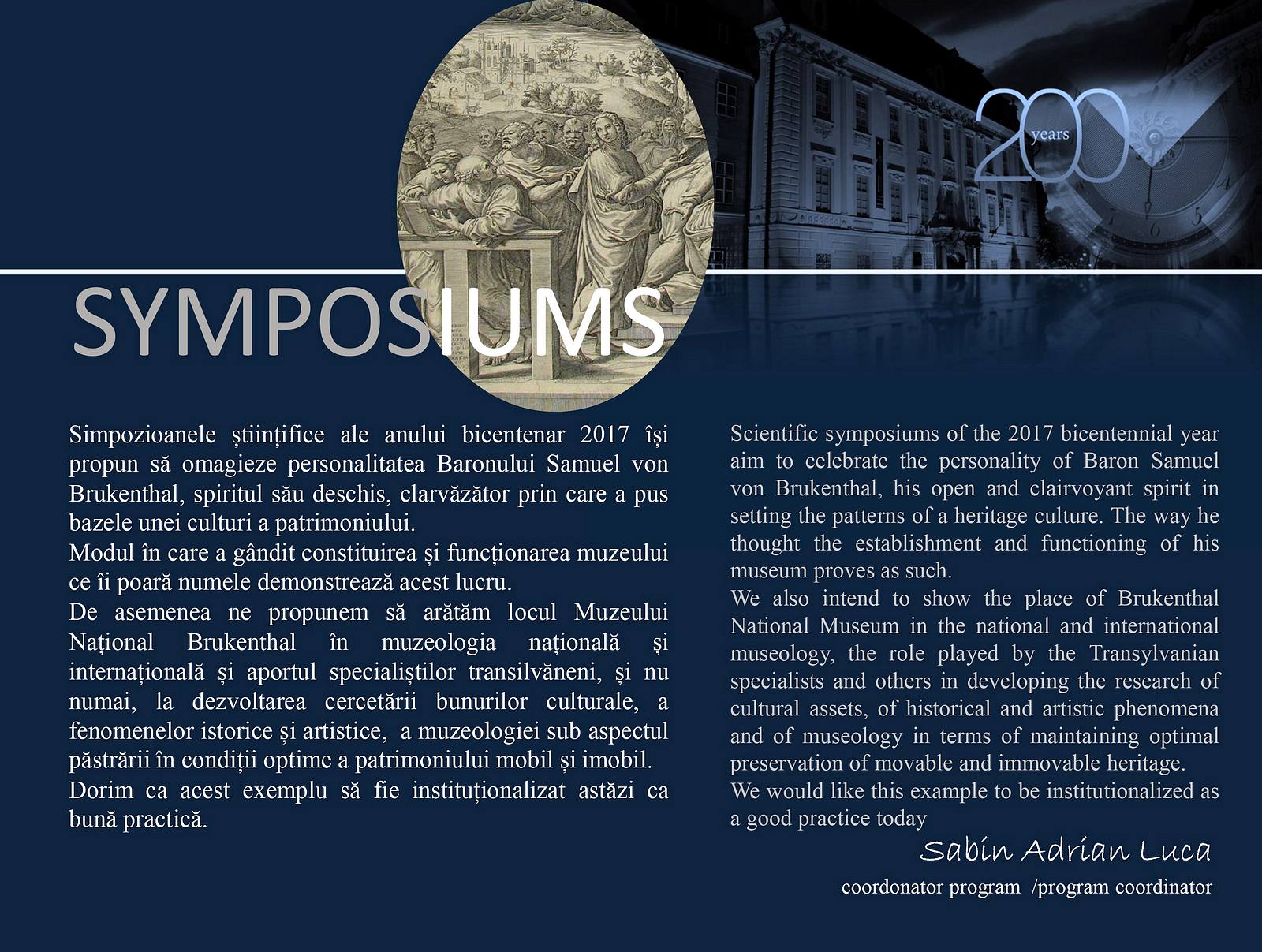 200 years

SYMPOSIUMS

Simpozioanele științifice ale anului bicentenar 2017 își propun să omagieze personalitatea Baronului Samuel von Brukenthal, spiritul său deschis, clarvăzător prin care a pus bazele unei culturi a patrimoniului.
Modul în care a gândit constituirea și funcționarea muzeului ce îi poară numele demonstrează acest lucru.
De asemenea ne propunem să arătăm locul Muzeului Național Brukenthal în muzeologia națională și internațională și aportul specialiștilor transilvăneni, și nu numai, la dezvoltarea cercetării bunurilor culturale, a fenomenelor istorice și artistice, a muzeologiei sub aspectul păstrării în condiții optime a patrimoniului mobil și imobil.
Dorim ca acest exemplu să fie instituționalizat astăzi ca bună practică.

Scientific symposiums of the 2017 bicentennial year aim to celebrate the personality of Baron Samuel von Brukenthal, his open and clairvoyant spirit in setting the patterns of a heritage culture. The way he thought the establishment and functioning of his museum proves as such.
We also intend to show the place of Brukenthal National Museum in the national and international museology, the role played by the Transylvanian specialists and others in developing the research of cultural assets, of historical and artistic phenomena and of museology in terms of maintaining optimal preservation of movable and immovable heritage.
We would like this example to be institutionalized as a good practice today

Sabin Adrian Luca
coordonator program /program coordinator